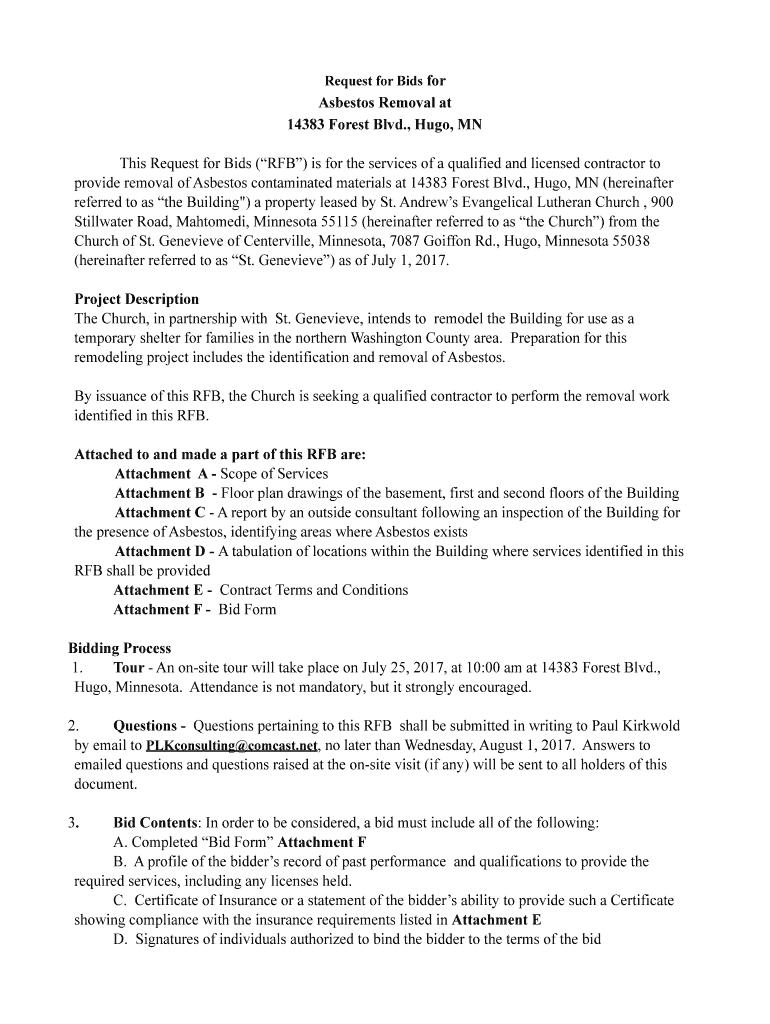 Request for Bids for
Asbestos Removal at
14383 Forest Blvd., Hugo, MN

This Request for Bids ("RFB") is for the services of a qualified and licensed contractor to provide removal of Asbestos contaminated materials at 14383 Forest Blvd., Hugo, MN (hereinafter referred to as "the Building") a property leased by St. Andrew's Evangelical Lutheran Church , 900 Stillwater Road, Mahtomedi, Minnesota 55115 (hereinafter referred to as "the Church") from the Church of St. Genevieve of Centerville, Minnesota, 7087 Goiffon Rd., Hugo, Minnesota 55038 (hereinafter referred to as "St. Genevieve") as of July 1, 2017.

Project Description
The Church, in partnership with St. Genevieve, intends to remodel the Building for use as a temporary shelter for families in the northern Washington County area. Preparation for this remodeling project includes the identification and removal of Asbestos.

By issuance of this RFB, the Church is seeking a qualified contractor to perform the removal work identified in this RFB.

Attached to and made a part of this RFB are:
Attachment A - Scope of Services
Attachment B - Floor plan drawings of the basement, first and second floors of the Building
Attachment C - A report by an outside consultant following an inspection of the Building for the presence of Asbestos, identifying areas where Asbestos exists
Attachment D - A tabulation of locations within the Building where services identified in this RFB shall be provided
Attachment E - Contract Terms and Conditions
Attachment F - Bid Form

Bidding Process
1. Tour - An on-site tour will take place on July 25, 2017, at 10:00 am at 14383 Forest Blvd., Hugo, Minnesota. Attendance is not mandatory, but it strongly encouraged.

2. Questions - Questions pertaining to this RFB shall be submitted in writing to Paul Kirkwold by email to PLKconsulting@comcast.net, no later than Wednesday, August 1, 2017. Answers to emailed questions and questions raised at the on-site visit (if any) will be sent to all holders of this document.

3. Bid Contents: In order to be considered, a bid must include all of the following:
A. Completed "Bid Form" Attachment F
B. A profile of the bidder's record of past performance and qualifications to provide the required services, including any licenses held.
C. Certificate of Insurance or a statement of the bidder's ability to provide such a Certificate showing compliance with the insurance requirements listed in Attachment E
D. Signatures of individuals authorized to bind the bidder to the terms of the bid